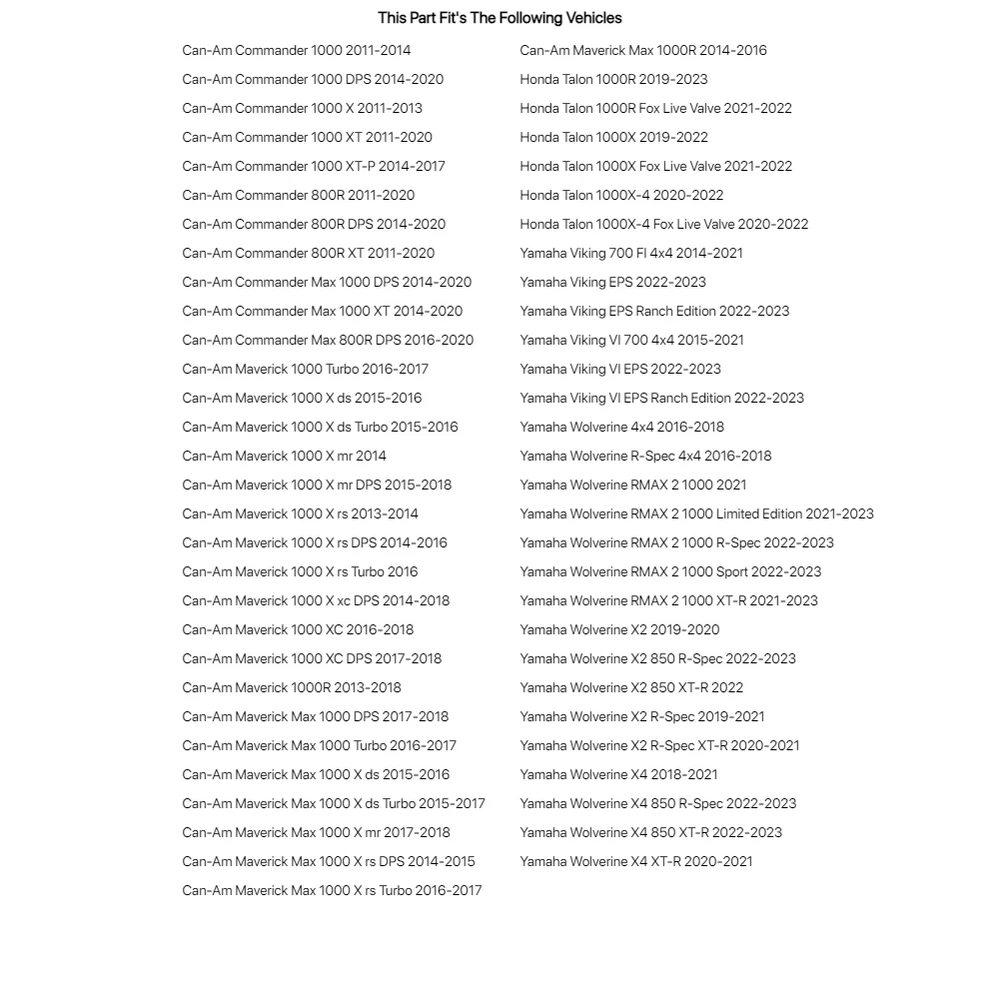 This Part Fit's The Following Vehicles

Can-Am Commander 1000 2011-2014
Can-Am Commander 1000 DPS 2014-2020
Can-Am Commander 1000 X 2011-2013
Can-Am Commander 1000 XT 2011-2020
Can-Am Commander 1000 XT-P 2014-2017
Can-Am Commander 800R 2011-2020
Can-Am Commander 800R DPS 2014-2020
Can-Am Commander 800R XT 2011-2020
Can-Am Commander Max 1000 DPS 2014-2020
Can-Am Commander Max 1000 XT 2014-2020
Can-Am Commander Max 800R DPS 2016-2020
Can-Am Maverick 1000 Turbo 2016-2017
Can-Am Maverick 1000 X ds 2015-2016
Can-Am Maverick 1000 X ds Turbo 2015-2016
Can-Am Maverick 1000 X mr 2014
Can-Am Maverick 1000 X mr DPS 2015-2018
Can-Am Maverick 1000 X rs 2013-2014
Can-Am Maverick 1000 X rs DPS 2014-2016
Can-Am Maverick 1000 X rs Turbo 2016
Can-Am Maverick 1000 X xc DPS 2014-2018
Can-Am Maverick 1000 XC 2016-2018
Can-Am Maverick 1000 XC DPS 2017-2018
Can-Am Maverick 1000R 2013-2018
Can-Am Maverick Max 1000 DPS 2017-2018
Can-Am Maverick Max 1000 Turbo 2016-2017
Can-Am Maverick Max 1000 X ds 2015-2016
Can-Am Maverick Max 1000 X ds Turbo 2015-2017
Can-Am Maverick Max 1000 X mr 2017-2018
Can-Am Maverick Max 1000 X rs DPS 2014-2015
Can-Am Maverick Max 1000 X rs Turbo 2016-2017

Can-Am Maverick Max 1000R 2014-2016
Honda Talon 1000R 2019-2023
Honda Talon 1000R Fox Live Valve 2021-2022
Honda Talon 1000X 2019-2022
Honda Talon 1000X Fox Live Valve 2021-2022
Honda Talon 1000X-4 2020-2022
Honda Talon 1000X-4 Fox Live Valve 2020-2022
Yamaha Viking 700 FI 4x4 2014-2021
Yamaha Viking EPS 2022-2023
Yamaha Viking EPS Ranch Edition 2022-2023
Yamaha Viking VI 700 4x4 2015-2021
Yamaha Viking VI EPS 2022-2023
Yamaha Viking VI EPS Ranch Edition 2022-2023
Yamaha Wolverine 4x4 2016-2018
Yamaha Wolverine R-Spec 4x4 2016-2018
Yamaha Wolverine RMAX 2 1000 2021
Yamaha Wolverine RMAX 2 1000 Limited Edition 2021-2023
Yamaha Wolverine RMAX 2 1000 R-Spec 2022-2023
Yamaha Wolverine RMAX 2 1000 Sport 2022-2023
Yamaha Wolverine RMAX 2 1000 XT-R 2021-2023
Yamaha Wolverine X2 2019-2020
Yamaha Wolverine X2 850 R-Spec 2022-2023
Yamaha Wolverine X2 850 XT-R 2022
Yamaha Wolverine X2 R-Spec 2019-2021
Yamaha Wolverine X2 R-Spec XT-R 2020-2021
Yamaha Wolverine X4 2018-2021
Yamaha Wolverine X4 850 R-Spec 2022-2023
Yamaha Wolverine X4 850 XT-R 2022-2023
Yamaha Wolverine X4 XT-R 2020-2021